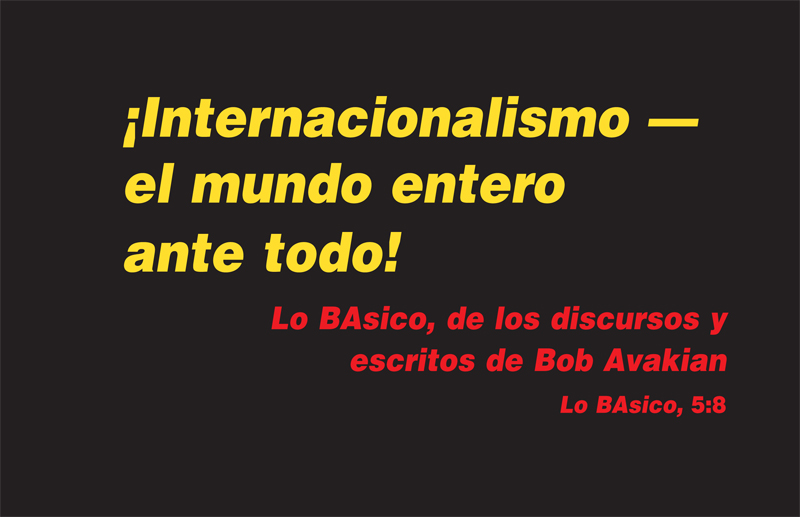 ¡Internacionalismo — el mundo entero ante todo!

Lo BAsico, de los discursos y escritos de Bob Avakian

Lo BAsico, 5:8